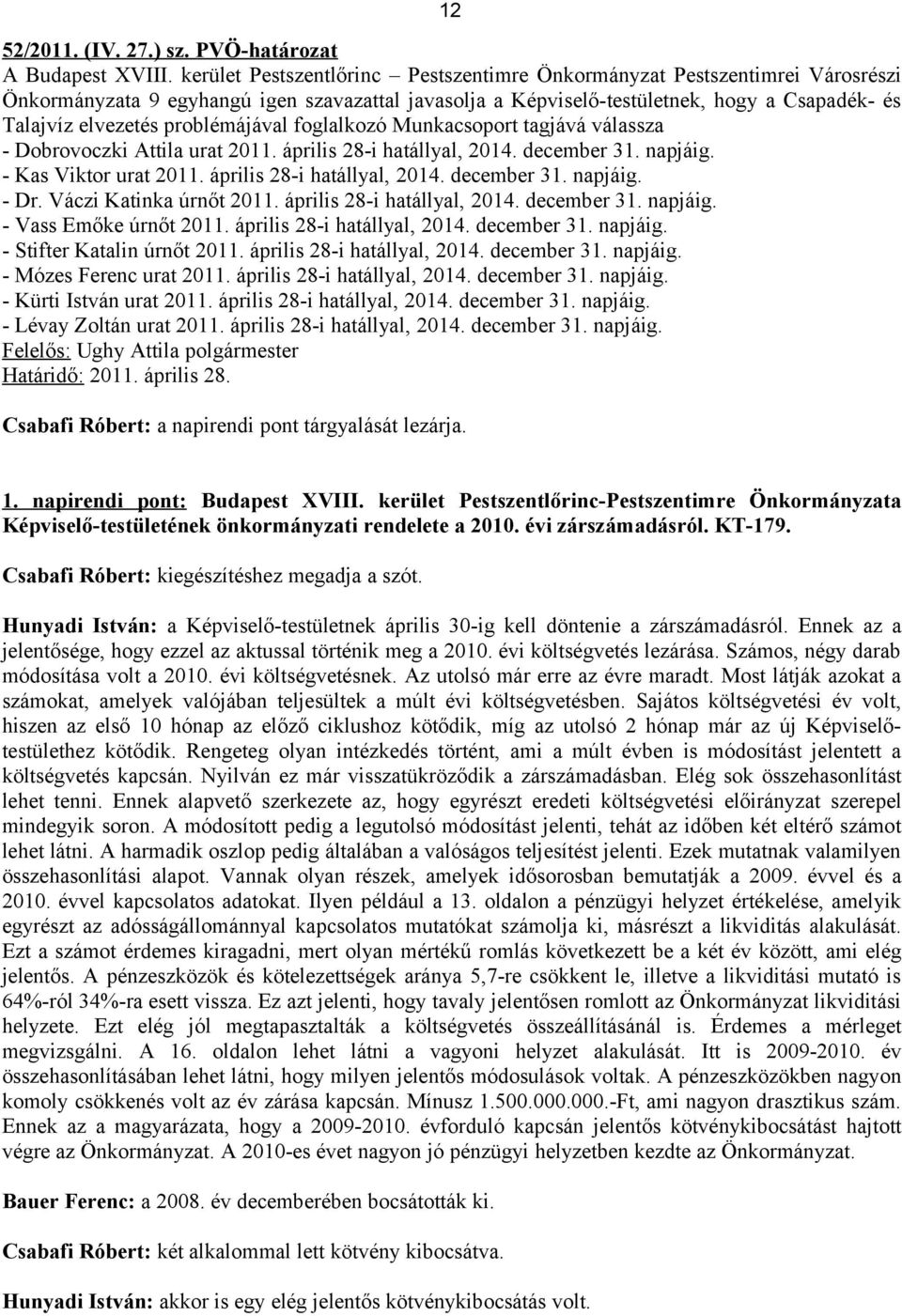 12

52/2011. (IV. 27.) sz. PVÖ-határozat
A Budapest XVIII. kerület Pestszentlőrinc – Pestszentimre Önkormányzat Pestszentimrei Városrészi Önkormányzata 9 egyhangú igen szavazattal javasolja a Képviselő-testületnek, hogy a Csapadék- és Talajvíz elvezetés problémájával foglalkozó Munkacsoport tagjává válassza
- Dobrovoczki Attila urat 2011. április 28-i hatállyal, 2014. december 31. napjáig.
- Kas Viktor urat 2011. április 28-i hatállyal, 2014. december 31. napjáig.
- Dr. Váczi Katinka úrnőt 2011. április 28-i hatállyal, 2014. december 31. napjáig.
- Vass Emőke úrnőt 2011. április 28-i hatállyal, 2014. december 31. napjáig.
- Stifter Katalin úrnőt 2011. április 28-i hatállyal, 2014. december 31. napjáig.
- Mózes Ferenc urat 2011. április 28-i hatállyal, 2014. december 31. napjáig.
- Kürti István urat 2011. április 28-i hatállyal, 2014. december 31. napjáig.
- Lévay Zoltán urat 2011. április 28-i hatállyal, 2014. december 31. napjáig.
Felelős: Ughy Attila polgármester
Határidő: 2011. április 28.

Csabafi Róbert: a napirendi pont tárgyalását lezárja.

1. napirendi pont: Budapest XVIII. kerület Pestszentlőrinc-Pestszentimre Önkormányzata Képviselő-testületének önkormányzati rendelete a 2010. évi zárszámadásról. KT-179.

Csabafi Róbert: kiegészítéshez megadja a szót.

Hunyadi István: a Képviselő-testületnek április 30-ig kell döntenie a zárszámadásról. Ennek az a jelentősége, hogy ezzel az aktussal történik meg a 2010. évi költségvetés lezárása. Számos, négy darab módosítása volt a 2010. évi költségvetésnek. Az utolsó már erre az évre maradt. Most látják azokat a számokat, amelyek valójában teljesültek a múlt évi költségvetésben. Sajátos költségvetési év volt, hiszen az első 10 hónap az előző ciklushoz kötődik, míg az utolsó 2 hónap már az új Képviselő-testülethez kötődik. Rengeteg olyan intézkedés történt, ami a múlt évben is módosítást jelentett a költségvetés kapcsán. Nyilván ez már visszatükröződik a zárszámadásban. Elég sok összehasonlítást lehet tenni. Ennek alapvető szerkezete az, hogy egyrészt eredeti költségvetési előirányzat szerepel mindegyik soron. A módosított pedig a legutolsó módosítást jelenti, tehát az időben két eltérő számot lehet látni. A harmadik oszlop pedig általában a valóságos teljesítést jelenti. Ezek mutatnak valamilyen összehasonlítási alapot. Vannak olyan részek, amelyek idősorosban bemutatják a 2009. évvel és a 2010. évvel kapcsolatos adatokat. Ilyen például a 13. oldalon a pénzügyi helyzet értékelése, amelyik egyrészt az adósságállománnyal kapcsolatos mutatókat számolja ki, másrészt a likviditás alakulását. Ezt a számot érdemes kiragadni, mert olyan mértékű romlás következett be a két év között, ami elég jelentős. A pénzeszközök és kötelezettségek aránya 5,7-re csökkent le, illetve a likviditási mutató is 64%-ról 34%-ra esett vissza. Ez azt jelenti, hogy tavaly jelentősen romlott az Önkormányzat likviditási helyzete. Ezt elég jól megtapasztalták a költségvetés összeállításánál is. Érdemes a mérleget megvizsgálni. A 16. oldalon lehet látni a vagyoni helyzet alakulását. Itt is 2009-2010. év összehasonlításában lehet látni, hogy milyen jelentős módosulások voltak. A pénzeszközökben nagyon komoly csökkenés volt az év zárása kapcsán. Mínusz 1.500.000.000.-Ft, ami nagyon drasztikus szám. Ennek az a magyarázata, hogy a 2009-2010. évforduló kapcsán jelentős kötvénykibocsátást hajtott végre az Önkormányzat. A 2010-es évet nagyon jó pénzügyi helyzetben kezdte az Önkormányzat.

Bauer Ferenc: a 2008. év decemberében bocsátották ki.

Csabafi Róbert: két alkalommal lett kötvény kibocsátva.

Hunyadi István: akkor is egy elég jelentős kötvénykibocsátás volt.